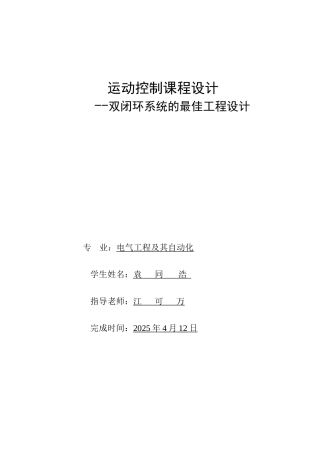 运动控制课程设计

--双闭环系统的最佳工程设计

专 业：电气工程及其自动化

学生姓名：袁 同 浩

指导老师：江 可 万

完成时间：2025 年 4 月 12 日